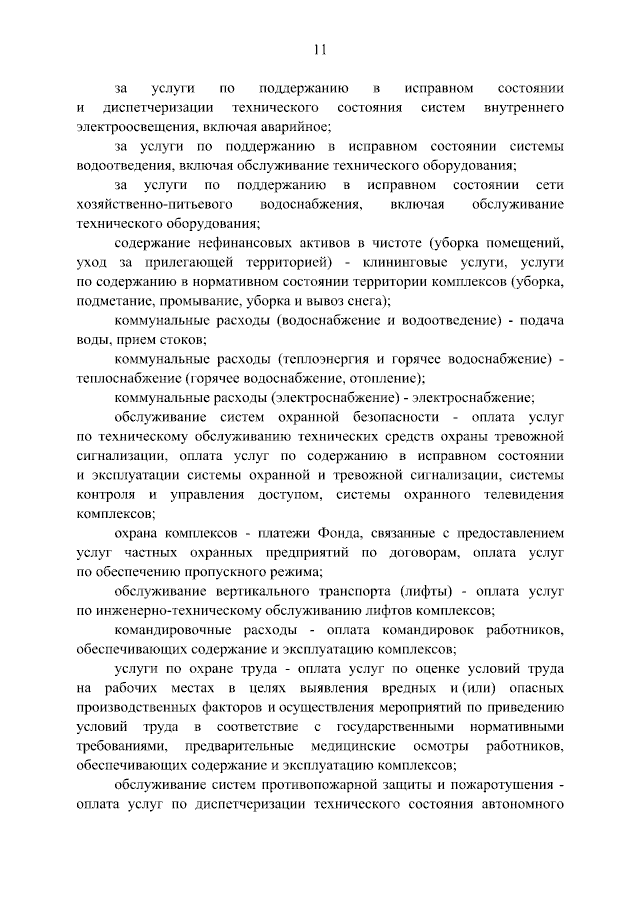 11

за услуги по поддержанию в исправном состоянии и диспетчеризации технического состояния систем внутреннего электроосвещения, включая аварийное;

за услуги по поддержанию в исправном состоянии системы водоотведения, включая обслуживание технического оборудования;

за услуги по поддержанию в исправном состоянии сети хозяйственно-питьевого водоснабжения, включая обслуживание технического оборудования;

содержание нефинансовых активов в чистоте (уборка помещений, уход за прилегающей территорией) - клининговые услуги, услуги по содержанию в нормативном состоянии территории комплексов (уборка, подметание, промывание, уборка и вывоз снега);

коммунальные расходы (водоснабжение и водоотведение) - подача воды, прием стоков;

коммунальные расходы (теплоэнергия и горячее водоснабжение) - теплоснабжение (горячее водоснабжение, отопление);

коммунальные расходы (электроснабжение) - электроснабжение;

обслуживание систем охранной безопасности - оплата услуг по техническому обслуживанию технических средств охраны тревожной сигнализации, оплата услуг по содержанию в исправном состоянии и эксплуатации системы охранной и тревожной сигнализации, системы контроля и управления доступом, системы охранного телевидения комплексов;

охрана комплексов - платежи Фонда, связанные с предоставлением услуг частных охранных предприятий по договорам, оплата услуг по обеспечению пропускного режима;

обслуживание вертикального транспорта (лифты) - оплата услуг по инженерно-техническому обслуживанию лифтов комплексов;

командировочные расходы - оплата командировок работников, обеспечивающих содержание и эксплуатацию комплексов;

услуги по охране труда - оплата услуг по оценке условий труда на рабочих местах в целях выявления вредных и (или) опасных производственных факторов и осуществления мероприятий по приведению условий труда в соответствие с государственными нормативными требованиями, предварительные медицинские осмотры работников, обеспечивающих содержание и эксплуатацию комплексов;

обслуживание систем противопожарной защиты и пожаротушения - оплата услуг по диспетчеризации технического состояния автономного